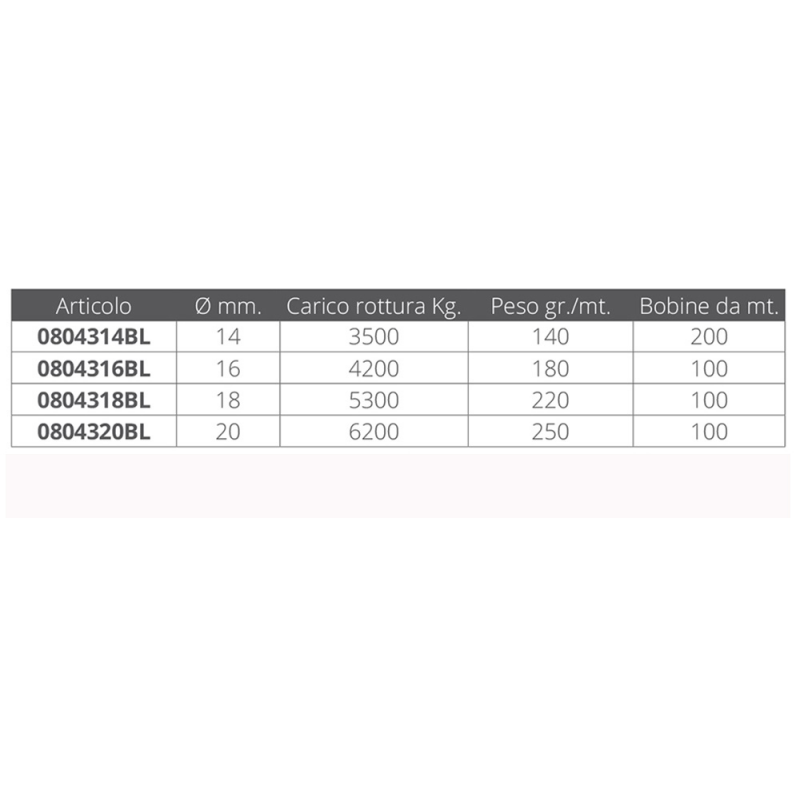 | Articolo | Ø mm. | Carico rottura Kg. | Peso gr./mt. | Bobine da mt. |
|---|---|---|---|---|
| 0804314BL | 14 | 3500 | 140 | 200 |
| 0804316BL | 16 | 4200 | 180 | 100 |
| 0804318BL | 18 | 5300 | 220 | 100 |
| 0804320BL | 20 | 6200 | 250 | 100 |